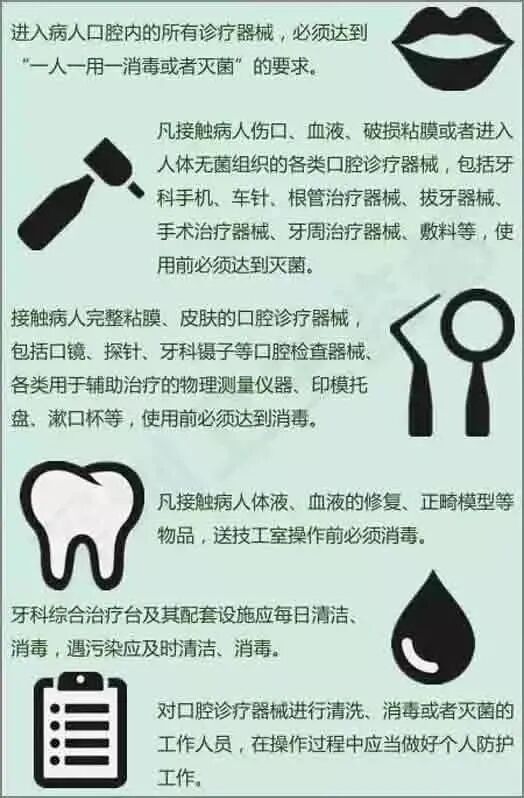 进入病人口腔内的所有诊疗器械，必须达到“一人一用一消毒或者灭菌”的要求。

凡接触病人伤口、血液、破损粘膜或者进入人体无菌组织的各类口腔诊疗器械，包括牙科手机、车针、根管治疗器械、拔牙器械、手术治疗器械、牙周治疗器械、敷料等，使用前必须达到灭菌。

接触病人完整粘膜、皮肤的口腔诊疗器械，包括口镜、探针、牙科镊子等口腔检查器械、各类用于辅助治疗的物理测量仪器、印模托盘、漱口杯等，使用前必须达到消毒。

凡接触病人体液、血液的修复、正畸模型等物品，送技工室操作前必须消毒。

牙科综合治疗台及其配套设施应每日清洁、消毒，遇污染应及时清洁、消毒。

对口腔诊疗器械进行清洗、消毒或者灭菌的工作人员，在操作过程中应当做好个人防护工作。